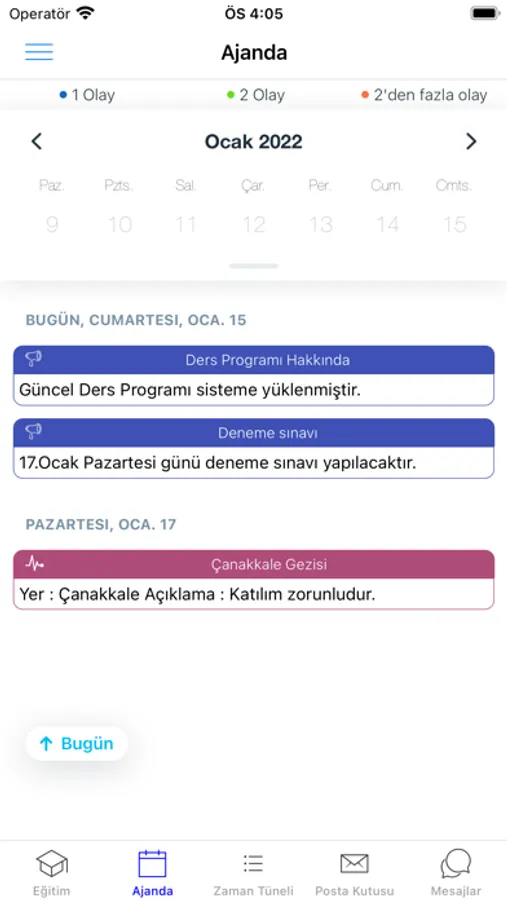 Operatör ÖS 4:05

Ajanda

1 Olay 2 Olay 2'den fazla olay

Ocak 2022

| Paz. | Pzts. | Sal. | Çar. | Per. | Cum. | Cmts. |
|---|---|---|---|---|---|---|
| 9 | 10 | 11 | 12 | 13 | 14 | 15 |

BUGÜN, CUMARTESI, OCA. 15

Ders Programı Hakkında
Güncel Ders Programı sisteme yüklenmiştir.

Deneme sınavı
17.Ocak Pazartesi günü deneme sınavı yapılacaktır.

PAZARTESI, OCA. 17

Çanakkale Gezisi
Yer : Çanakkale Açıklama : Katılım zorunludur.

Bugün

Eğitim Ajanda Zaman Tüneli Posta Kutusu Mesajlar